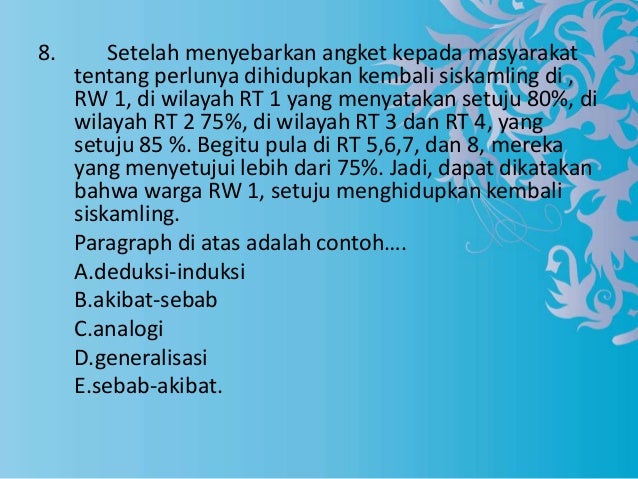 8. Setelah menyebarkan angket kepada masyarakat tentang perlunya dihidupkan kembali siskamling di , RW 1, di wilayah RT 1 yang menyatakan setuju 80%, di wilayah RT 2 75%, di wilayah RT 3 dan RT 4, yang setuju 85 %. Begitu pula di RT 5,6,7, dan 8, mereka yang menyetujui lebih dari 75%. Jadi, dapat dikatakan bahwa warga RW 1, setuju menghidupkan kembali siskamling.

Paragraph di atas adalah contoh….

A.deduksi-induksi

B.akibat-sebab

C.analogi

D.generalisasi

E.sebab-akibat.